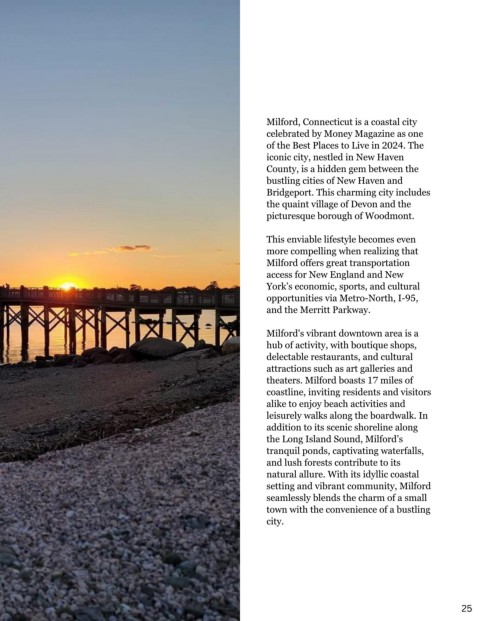 Milford, Connecticut is a coastal city celebrated by Money Magazine as one of the Best Places to Live in 2024. The iconic city, nestled in New Haven County, is a hidden gem between the bustling cities of New Haven and Bridgeport. This charming city includes the quaint village of Devon and the picturesque borough of Woodmont.

This enviable lifestyle becomes even more compelling when realizing that Milford offers great transportation access for New England and New York's economic, sports, and cultural opportunities via Metro-North, I-95, and the Merritt Parkway.

Milford's vibrant downtown area is a hub of activity, with boutique shops, delectable restaurants, and cultural attractions such as art galleries and theaters. Milford boasts 17 miles of coastline, inviting residents and visitors alike to enjoy beach activities and leisurely walks along the boardwalk. In addition to its scenic shoreline along the Long Island Sound, Milford's tranquil ponds, captivating waterfalls, and lush forests contribute to its natural allure. With its idyllic coastal setting and vibrant community, Milford seamlessly blends the charm of a small town with the convenience of a bustling city.

25